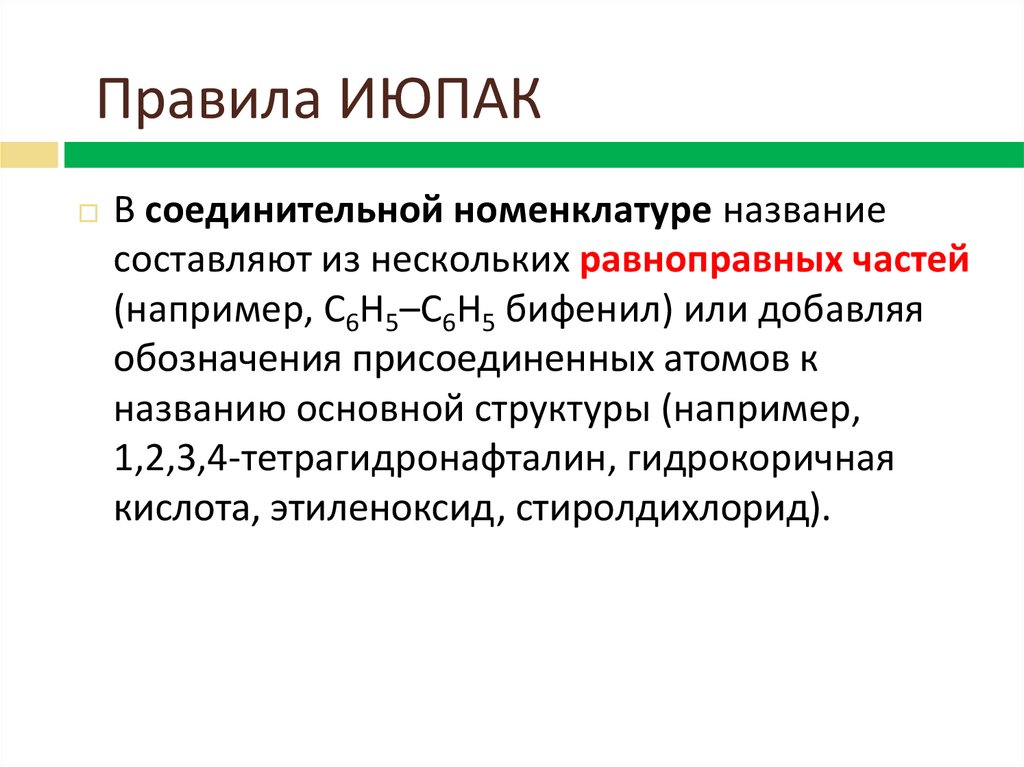 Правила ИЮПАК

В соединительной номенклатуре название составляют из нескольких равноправных частей (например, $C_6H_5–C_6H_5$ бифенил) или добавляя обозначения присоединенных атомов к названию основной структуры (например, 1,2,3,4-тетрагидронафталин, гидрокоричная кислота, этиленоксид, стиролдихлорид).